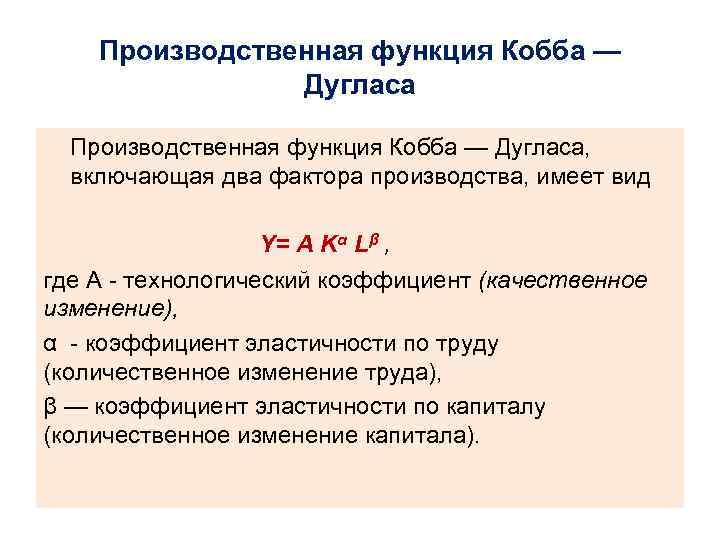 Производственная функция Кобба — Дугласа

Производственная функция Кобба — Дугласа, включающая два фактора производства, имеет вид

$Y= A K^{\alpha} L^{\beta}$ ,

где А - технологический коэффициент (качественное изменение),

α - коэффициент эластичности по труду (количественное изменение труда),

β — коэффициент эластичности по капиталу (количественное изменение капитала).